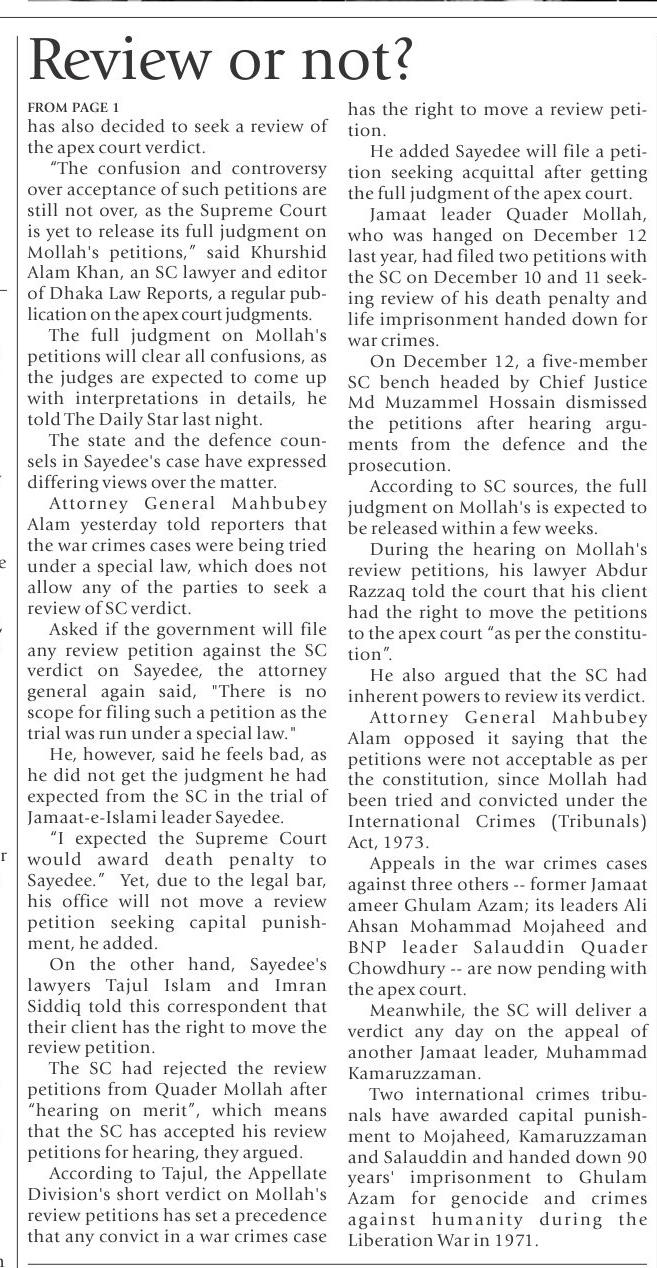 Review or not?

FROM PAGE 1

has also decided to seek a review of the apex court verdict.

"The confusion and controversy over acceptance of such petitions are still not over, as the Supreme Court is yet to release its full judgment on Mollah's petitions," said Khurshid Alam Khan, an SC lawyer and editor of Dhaka Law Reports, a regular publication on the apex court judgments.

The full judgment on Mollah's petitions will clear all confusions, as the judges are expected to come up with interpretations in details, he told The Daily Star last night.

The state and the defence counsels in Sayedee's case have expressed differing views over the matter.

Attorney General Mahbubey Alam yesterday told reporters that the war crimes cases were being tried under a special law, which does not allow any of the parties to seek a review of SC verdict.

Asked if the government will file any review petition against the SC verdict on Sayedee, the attorney general again said, "There is no scope for filing such a petition as the trial was run under a special law."

He, however, said he feels bad, as he did not get the judgment he had expected from the SC in the trial of Jamaat-e-Islami leader Sayedee.

"I expected the Supreme Court would award death penalty to Sayedee." Yet, due to the legal bar, his office will not move a review petition seeking capital punishment, he added.

On the other hand, Sayedee's lawyers Tajul Islam and Imran Siddiq told this correspondent that their client has the right to move the review petition.

The SC had rejected the review petitions from Quader Mollah after "hearing on merit", which means that the SC has accepted his review petitions for hearing, they argued.

According to Tajul, the Appellate Division's short verdict on Mollah's review petitions has set a precedence that any convict in a war crimes case has the right to move a review petition.

He added Sayedee will file a petition seeking acquittal after getting the full judgment of the apex court.

Jamaat leader Quader Mollah, who was hanged on December 12 last year, had filed two petitions with the SC on December 10 and 11 seeking review of his death penalty and life imprisonment handed down for war crimes.

On December 12, a five-member SC bench headed by Chief Justice Md Muzammel Hossain dismissed the petitions after hearing arguments from the defence and the prosecution.

According to SC sources, the full judgment on Mollah's is expected to be released within a few weeks.

During the hearing on Mollah's review petitions, his lawyer Abdur Razzaq told the court that his client had the right to move the petitions to the apex court "as per the constitution".

He also argued that the SC had inherent powers to review its verdict.

Attorney General Mahbubey Alam opposed it saying that the petitions were not acceptable as per the constitution, since Mollah had been tried and convicted under the International Crimes (Tribunals) Act, 1973.

Appeals in the war crimes cases against three others -- former Jamaat ameer Ghulam Azam; its leaders Ali Ahsan Mohammad Mojaheed and BNP leader Salauddin Quader Chowdhury -- are now pending with the apex court.

Meanwhile, the SC will deliver a verdict any day on the appeal of another Jamaat leader, Muhammad Kamaruzzaman.

Two international crimes tribunals have awarded capital punishment to Mojaheed, Kamaruzzaman and Salauddin and handed down 90 years' imprisonment to Ghulam Azam for genocide and crimes against humanity during the Liberation War in 1971.